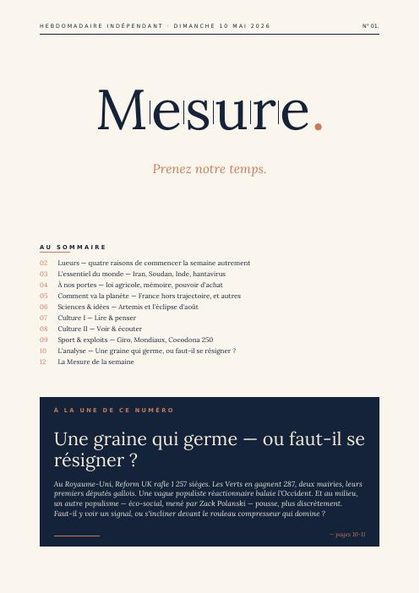 HEBDOMADAIRE INDÉPENDANT · DIMANCHE 10 MAI 2026

N° 01.

Mesure.

Prenez notre temps.

AU SOMMAIRE

02 Lueurs — quatre raisons de commencer la semaine autrement
03 L'essentiel du monde — Iran, Soudan, Inde, hantavirus
04 À nos portes — loi agricole, mémoire, pouvoir d'achat
05 Comment va la planète — France hors trajectoire, et autres
06 Sciences & idées — Artemis et l'éclipse d'août
07 Culture I — Lire & penser
08 Culture II — Voir & écouter
09 Sport & exploits — Giro, Mondiaux, Cocodona 250
10 L'analyse — Une graine qui germe, ou faut-il se résigner ?
12 La Mesure de la semaine

À LA UNE DE CE NUMÉRO

Une graine qui germe — ou faut-il se résigner ?

Au Royaume-Uni, Reform UK rafle 1 257 sièges. Les Verts en gagnent 287, deux mairies, leurs premiers députés gallois. Une vague populiste réactionnaire balaie l'Occident. Et au milieu, un autre populisme — éco-social, mené par Zack Polanski — pousse, plus discrètement. Faut-il y voir un signal, ou s'incliner devant le rouleau compresseur qui domine ?

— pages 10-11